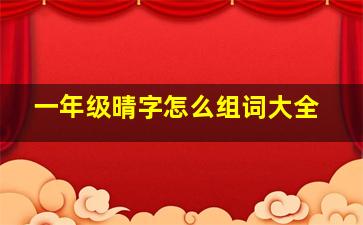 一年级晴字怎么组词大全